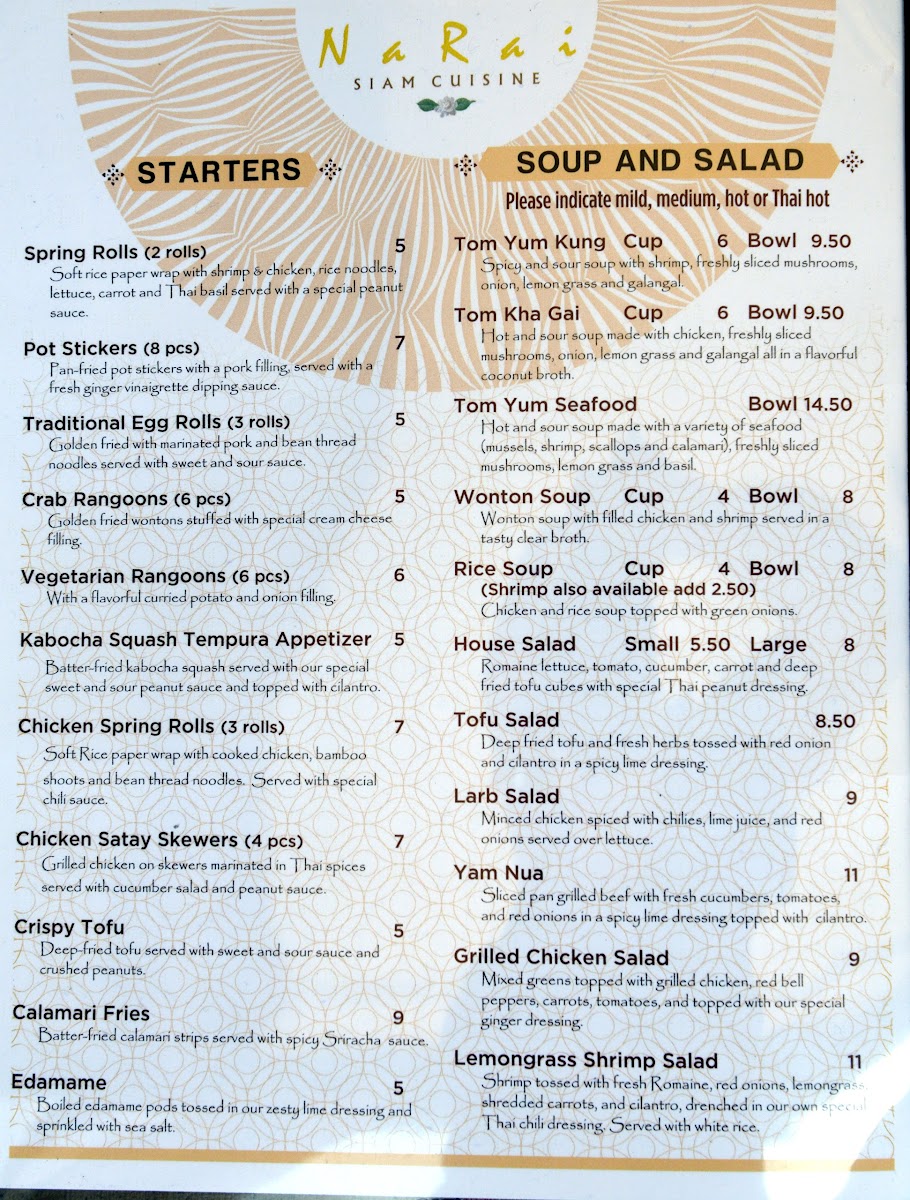 NaRai
SIAM CUISINE

STARTERS

Spring Rolls (2 rolls) 5
Soft rice paper wrap with shrimp & chicken, rice noodles, lettuce, carrot and Thai basil served with a special peanut sauce.

Pot Stickers (8 pcs) 7
Pan-fried pot stickers with a pork filling, served with a fresh ginger vinaigrette dipping sauce.

Traditional Egg Rolls (3 rolls) 5
Golden fried with marinated pork and bean thread noodles served with sweet and sour sauce.

Crab Rangoons (6 pcs) 5
Golden fried wontons stuffed with special cream cheese filling.

Vegetarian Rangoons (6 pcs) 6
With a flavorful curried potato and onion filling.

Kabocha Squash Tempura Appetizer 5
Batter-fried kabocha squash served with our special sweet and sour peanut sauce and topped with cilantro.

Chicken Spring Rolls (3 rolls) 7
Soft Rice paper wrap with cooked chicken, bamboo shoots and bean thread noodles. Served with special chili sauce.

Chicken Satay Skewers (4 pcs) 7
Grilled chicken on skewers marinated in Thai spices served with cucumber salad and peanut sauce.

Crispy Tofu 5
Deep-fried tofu served with sweet and sour sauce and crushed peanuts.

Calamari Fries 9
Batter-fried calamari strips served with spicy Sriracha sauce.

Edamame 5
Boiled edamame pods tossed in our zesty lime dressing and sprinkled with sea salt.

SOUP AND SALAD
Please indicate mild, medium, hot or Thai hot

Tom Yum Kung Cup 6 Bowl 9.50
Spicy and sour soup with shrimp, freshly sliced mushrooms, onion, lemon grass and galangal.

Tom Kha Gai Cup 6 Bowl 9.50
Hot and sour soup made with chicken, freshly sliced mushrooms, onion, lemon grass and galangal all in a flavorful coconut broth.

Tom Yum Seafood Bowl 14.50
Hot and sour soup made with a variety of seafood (mussels, shrimp, scallops and calamari), freshly sliced mushrooms, lemon grass and basil.

Wonton Soup Cup 4 Bowl 8
Wonton soup with filled chicken and shrimp served in a tasty clear broth.

Rice Soup Cup 4 Bowl 8
(Shrimp also available add 2.50)
Chicken and rice soup topped with green onions.

House Salad Small 5.50 Large 8
Romaine lettuce, tomato, cucumber, carrot and deep fried tofu cubes with special Thai peanut dressing.

Tofu Salad 8.50
Deep fried tofu and fresh herbs tossed with red onion and cilantro in a spicy lime dressing.

Larb Salad 9
Minced chicken spiced with chilies, lime juice, and red onions served over lettuce.

Yam Nua 11
Sliced pan grilled beef with fresh cucumbers, tomatoes, and red onions in a spicy lime dressing topped with cilantro.

Grilled Chicken Salad 9
Mixed greens topped with grilled chicken, red bell peppers, carrots, tomatoes, and topped with our special ginger dressing.

Lemongrass Shrimp Salad 11
Shrimp tossed with fresh Romaine, red onions, lemongrass, shredded carrots, and cilantro, drenched in our own special Thai chili dressing. Served with white rice.